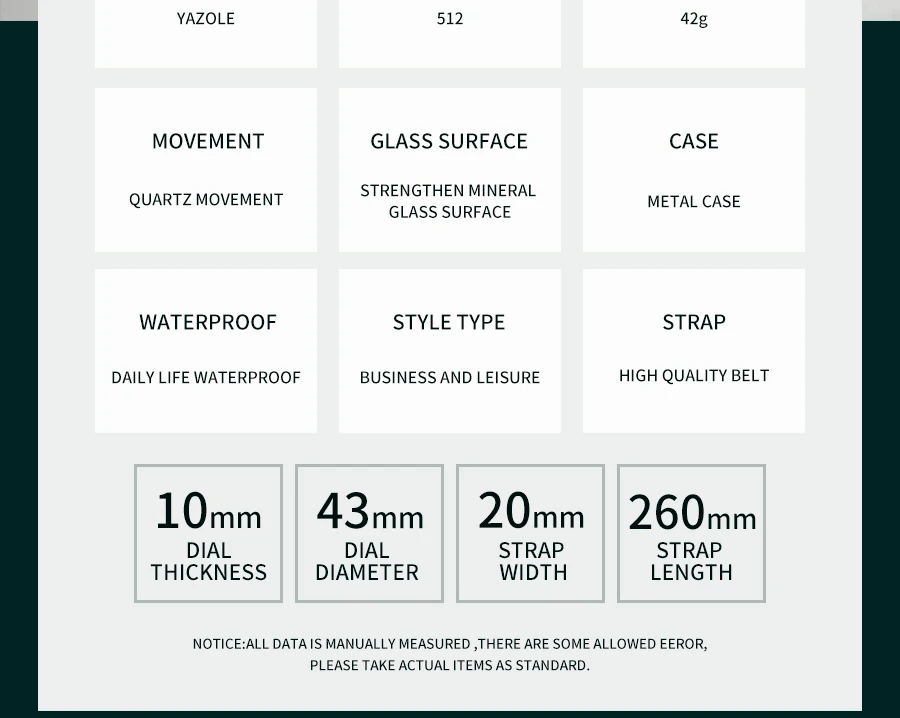 YAZOLE

512

42g

MOVEMENT

QUARTZ MOVEMENT

GLASS SURFACE

STRENGTHEN MINERAL GLASS SURFACE

CASE

METAL CASE

WATERPROOF

DAILY LIFE WATERPROOF

STYLE TYPE

BUSINESS AND LEISURE

STRAP

HIGH QUALITY BELT

10mm
DIAL
THICKNESS

43mm
DIAL
DIAMETER

20mm
STRAP
WIDTH

260mm
STRAP
LENGTH

NOTICE:ALL DATA IS MANUALLY MEASURED ,THERE ARE SOME ALLOWED EEROR, PLEASE TAKE ACTUAL ITEMS AS STANDARD.